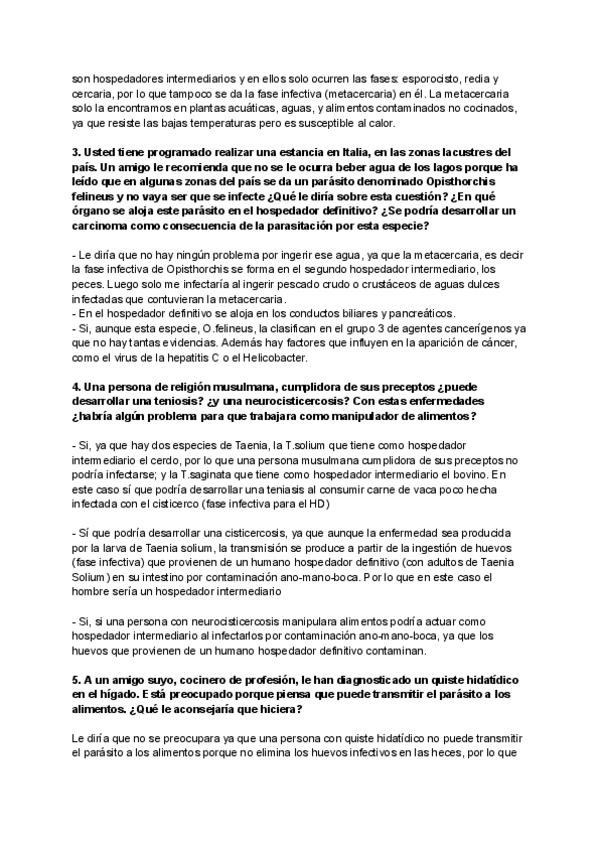 son hospedadores intermediarios y en ellos solo ocurren las fases: esporocisto, redia y cercaria, por lo que tampoco se da la fase infectiva (metacercaria) en él. La metacercaria solo la encontramos en plantas acuáticas, aguas, y alimentos contaminados no cocinados, ya que resiste las bajas temperaturas pero es susceptible al calor.

3. Usted tiene programado realizar una estancia en Italia, en las zonas lacustres del país. Un amigo le recomienda que no se le ocurra beber agua de los lagos porque ha leído que en algunas zonas del país se da un parásito denominado Opisthorchis felineus y no vaya ser que se infecte ¿Qué le diría sobre esta cuestión? ¿En qué órgano se aloja este parásito en el hospedador definitivo? ¿Se podría desarrollar un carcinoma como consecuencia de la parasitación por esta especie?

- Le diría que no hay ningún problema por ingerir ese agua, ya que la metacercaria, es decir la fase infectiva de Opisthorchis se forma en el segundo hospedador intermediario, los peces. Luego solo me infectaría al ingerir pescado crudo o crustáceos de aguas dulces infectadas que contuvieran la metacercaria.
- En el hospedador definitivo se aloja en los conductos biliares y pancreáticos.
- Si, aunque esta especie, O.felineus, la clasifican en el grupo 3 de agentes cancerígenos ya que no hay tantas evidencias. Además hay factores que influyen en la aparición de cáncer, como el virus de la hepatitis C o el Helicobacter.

4. Una persona de religión musulmana, cumplidora de sus preceptos ¿puede desarrollar una teniosis? ¿y una neurocisticercosis? Con estas enfermedades ¿habría algún problema para que trabajara como manipulador de alimentos?

- Si, ya que hay dos especies de Taenia, la T.solium que tiene como hospedador intermediario el cerdo, por lo que una persona musulmana cumplidora de sus preceptos no podría infectarse; y la T.saginata que tiene como hospedador intermediario el bovino. En este caso sí que podría desarrollar una teniasis al consumir carne de vaca poco hecha infectada con el cisticerco (fase infectiva para el HD)

- Sí que podría desarrollar una cisticercosis, ya que aunque la enfermedad sea producida por la larva de Taenia solium, la transmisión se produce a partir de la ingestión de huevos (fase infectiva) que provienen de un humano hospedador definitivo (con adultos de Taenia Solium) en su intestino por contaminación ano-mano-boca. Por lo que en este caso el hombre sería un hospedador intermediario

- Si, si una persona con neurocisticercosis manipulara alimentos podría actuar como hospedador intermediario al infectarlos por contaminación ano-mano-boca, ya que los huevos que provienen de un humano hospedador definitivo contaminan.

5. A un amigo suyo, cocinero de profesión, le han diagnosticado un quiste hidatídico en el hígado. Está preocupado porque piensa que puede transmitir el parásito a los alimentos. ¿Qué le aconsejaría que hiciera?

Le diría que no se preocupara ya que una persona con quiste hidatídico no puede transmitir el parásito a los alimentos porque no elimina los huevos infectivos en las heces, por lo que